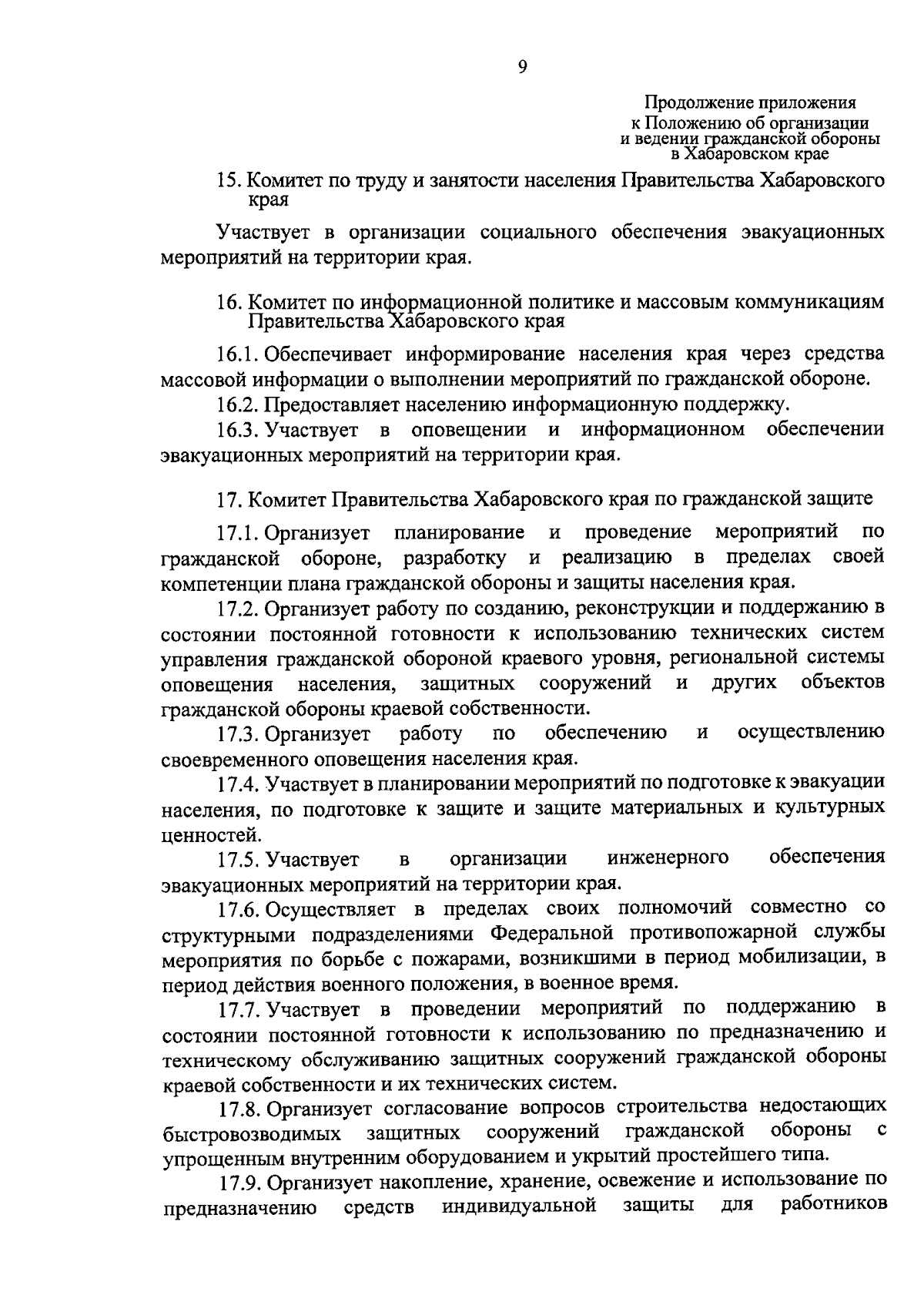 9

Продолжение приложения
к Положению об организации
и ведении гражданской обороны
в Хабаровском крае

15. Комитет по труду и занятости населения Правительства Хабаровского края

Участвует в организации социального обеспечения эвакуационных мероприятий на территории края.

16. Комитет по информационной политике и массовым коммуникациям Правительства Хабаровского края

16.1. Обеспечивает информирование населения края через средства массовой информации о выполнении мероприятий по гражданской обороне.

16.2. Предоставляет населению информационную поддержку.

16.3. Участвует в оповещении и информационном обеспечении эвакуационных мероприятий на территории края.

17. Комитет Правительства Хабаровского края по гражданской защите

17.1. Организует планирование и проведение мероприятий по гражданской обороне, разработку и реализацию в пределах своей компетенции плана гражданской обороны и защиты населения края.

17.2. Организует работу по созданию, реконструкции и поддержанию в состоянии постоянной готовности к использованию технических систем управления гражданской обороной краевого уровня, региональной системы оповещения населения, защитных сооружений и других объектов гражданской обороны краевой собственности.

17.3. Организует работу по обеспечению и осуществлению своевременного оповещения населения края.

17.4. Участвует в планировании мероприятий по подготовке к эвакуации населения, по подготовке к защите и защите материальных и культурных ценностей.

17.5. Участвует в организации инженерного обеспечения эвакуационных мероприятий на территории края.

17.6. Осуществляет в пределах своих полномочий совместно со структурными подразделениями Федеральной противопожарной службы мероприятия по борьбе с пожарами, возникшими в период мобилизации, в период действия военного положения, в военное время.

17.7. Участвует в проведении мероприятий по поддержанию в состоянии постоянной готовности к использованию по предназначению и техническому обслуживанию защитных сооружений гражданской обороны краевой собственности и их технических систем.

17.8. Организует согласование вопросов строительства недостающих быстровозводимых защитных сооружений гражданской обороны с упрощенным внутренним оборудованием и укрытий простейшего типа.

17.9. Организует накопление, хранение, освежение и использование по предназначению средств индивидуальной защиты для работников